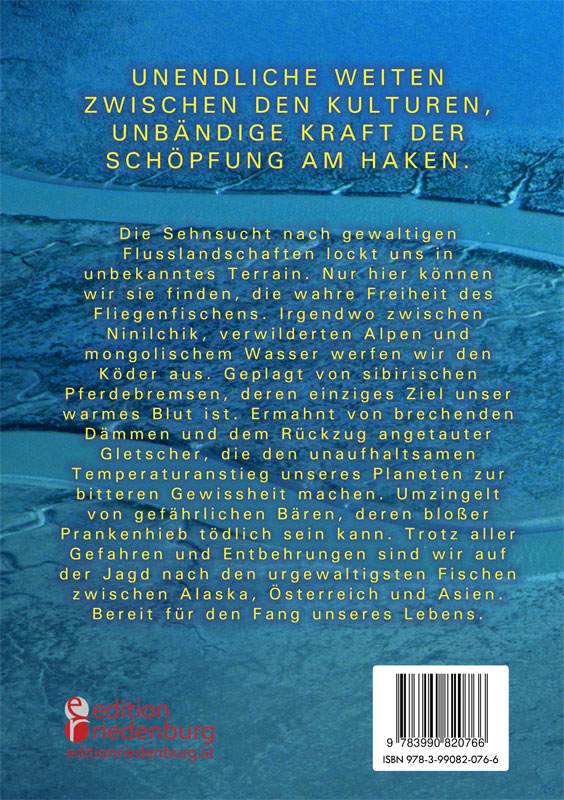 UNENDLICHE WEITEN ZWISCHEN DEN KULTUREN, UNBÄNDIGE KRAFT DER SCHÖPFUNG AM HAKEN.

Die Sehnsucht nach gewaltigen Flusslandschaften lockt uns in unbekanntes Terrain. Nur hier können wir sie finden, die wahre Freiheit des Fliegenfischens. Irgendwo zwischen Ninilchik, verwilderten Alpen und mongolischem Wasser werfen wir den Köder aus. Geplagt von sibirischen Pferdebremsen, deren einziges Ziel unser warmes Blut ist. Ermahnt von brechenden Dämmen und dem Rückzug angetauter Gletscher, die den unaufhaltsamen Temperaturanstieg unseres Planeten zur bitteren Gewissheit machen. Umzingelt von gefährlichen Bären, deren bloßer Prankenhieb tödlich sein kann. Trotz aller Gefahren und Entbehrungen sind wir auf der Jagd nach den urgewaltigsten Fischen zwischen Alaska, Österreich und Asien. Bereit für den Fang unseres Lebens.

edition riedenburg
editionriedenburg.at

9 783990 820766
ISBN 978-3-99082-076-6